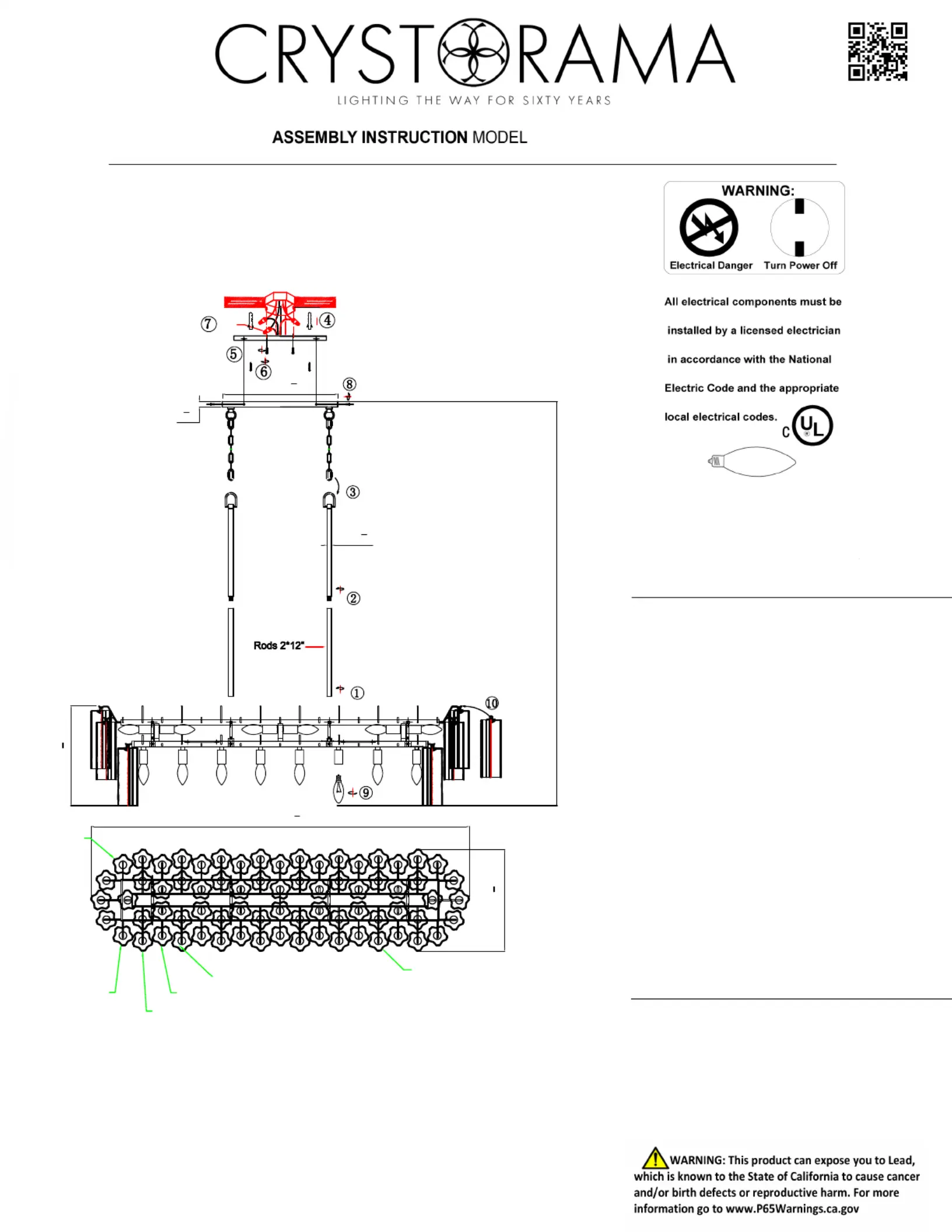 CRYSTORAMA
LIGHTING THE WAY FOR SIXTY YEARS

ASSEMBLY INSTRUCTION MODEL

WARNING:
Electrical Danger Turn Power Off

All electrical components must be installed by a licensed electrician in accordance with the National Electric Code and the appropriate local electrical codes.

C UL

⑦ ④
⑤
⑥
⑧
③
②
Rods 2*12"
①
⑩
⑨

WARNING: This product can expose you to Lead, which is known to the State of California to cause cancer and/or birth defects or reproductive harm. For more information go to www.P65Warnings.ca.gov